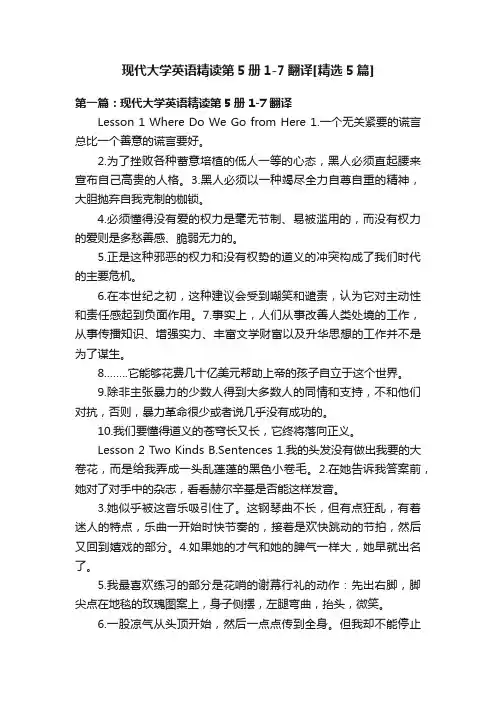 现代大学英语精读第5册1-7翻译[精选5篇]

第一篇：现代大学英语精读第5册1-7翻译

Lesson 1 Where Do We Go from Here 1.一个无关紧要的谎言总比一个善意的谎言要好。

2.为了挫败各种蓄意培植的低人一等的心态，黑人必须直起腰来宣布自己高贵的人格。3.黑人必须以一种竭尽全力自尊自重的精神，大胆抛弃自我克制的枷锁。

4.必须懂得没有爱的权力是毫无节制、易被滥用的，而没有权力的爱则是多愁善感、脆弱无力的。

5.正是这种邪恶的权力和没有权势的道义的冲突构成了我们时代的主要危机。

6.在本世纪之初，这种建议会受到嘲笑和谴责，认为它对主动性和责任感起到负面作用。7.事实上，人们从事改善人类处境的工作，从事传播知识、增强实力、丰富文学财富以及升华思想的工作并不是为了谋生。

8........它能够花费几十亿美元帮助上帝的孩子自立于这个世界。

9.除非主张暴力的少数人得到大多数人的同情和支持，不和他们对抗，否则，暴力革命很少或者说几乎没有成功的。

10.我们要懂得道义的苍穹长又长，它终将落向正义。

Lesson 2 Two Kinds B.Sentences 1.我的头发没有做出我要的大卷花，而是给我弄成一头乱蓬蓬的黑色小卷毛。2.在她告诉我答案前，她对了对手中的杂志，看看赫尔辛基是否能这样发音。

3.她似乎被这音乐吸引住了。这钢琴曲不长，但有点狂乱，有着迷人的特点，乐曲一开始时快节奏的，接着是欢快跳动的节拍，然后又回到嬉戏的部分。4.如果她的才气和她的脾气一样大，她早就出名了。

5.我最喜欢练习的部分是花哨的谢幕行礼的动作：先出右脚，脚尖点在地毯的玫瑰图案上，身子侧摆，左腿弯曲，抬头，微笑。

6.一股凉气从头顶开始，然后一点点传到全身。但我却不能停止